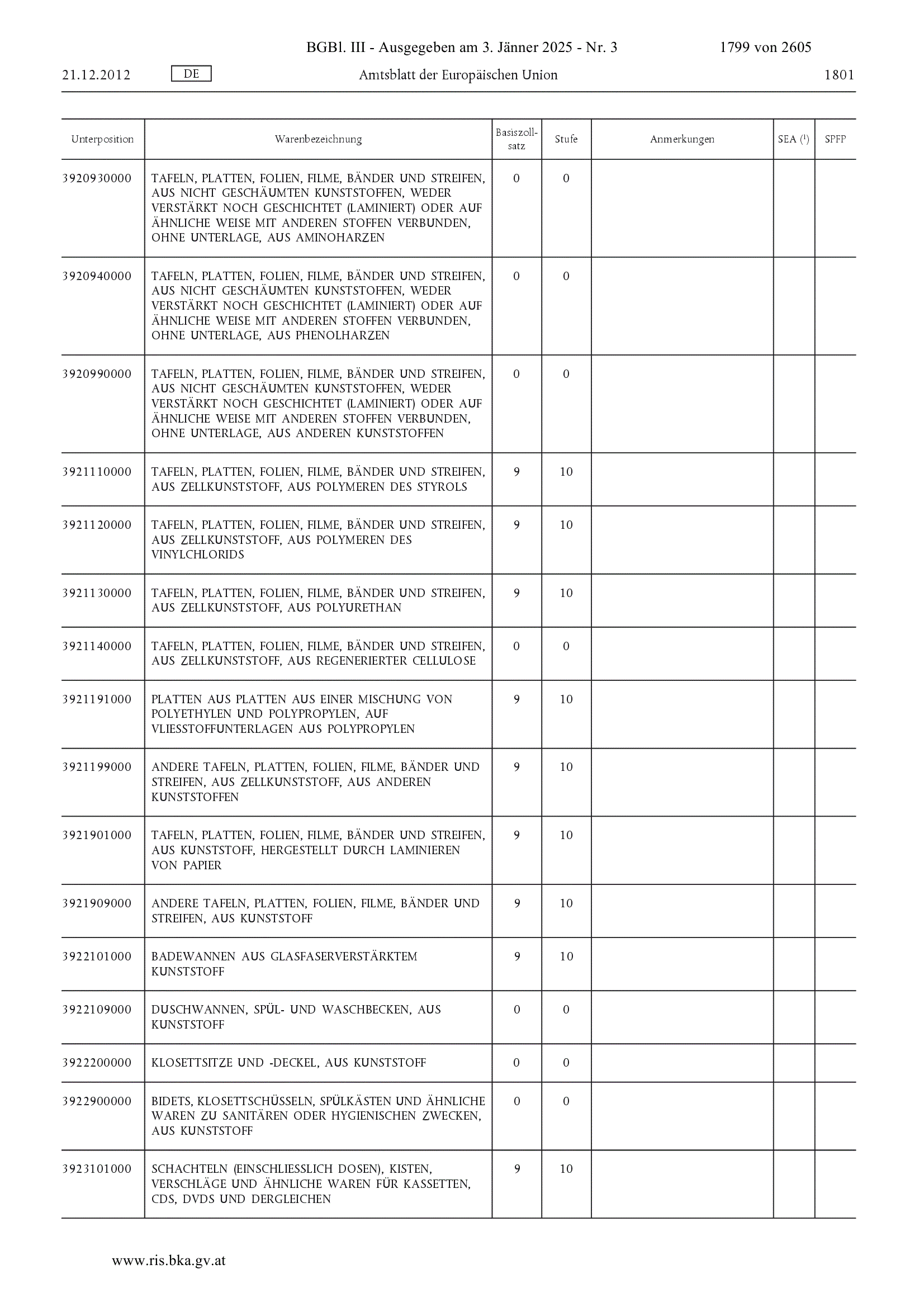 BGBl. III - Ausgegeben am 3. Jänner 2025 - Nr. 3 1799 von 2605

21.12.2012 DE Amtsblatt der Europäischen Union 1801

| Unterposition | Warenbezeichnung | Basiszollsatz | Stufe | Anmerkungen | SEA ($^1$) | SPFP |
|---|---|---|---|---|---|---|
| 3920930000 | TAFELN, PLATTEN, FOLIEN, FILME, BÄNDER UND STREIFEN, AUS NICHT GESCHÄUMTEN KUNSTSTOFFEN, WEDER VERSTÄRKT NOCH GESCHICHTET (LAMINIERT) ODER AUF ÄHNLICHE WEISE MIT ANDEREN STOFFEN VERBUNDEN, OHNE UNTERLAGE, AUS AMINOHARZEN | 0 | 0 | | | |
| 3920940000 | TAFELN, PLATTEN, FOLIEN, FILME, BÄNDER UND STREIFEN, AUS NICHT GESCHÄUMTEN KUNSTSTOFFEN, WEDER VERSTÄRKT NOCH GESCHICHTET (LAMINIERT) ODER AUF ÄHNLICHE WEISE MIT ANDEREN STOFFEN VERBUNDEN, OHNE UNTERLAGE, AUS PHENOLHARZEN | 0 | 0 | | | |
| 3920990000 | TAFELN, PLATTEN, FOLIEN, FILME, BÄNDER UND STREIFEN, AUS NICHT GESCHÄUMTEN KUNSTSTOFFEN, WEDER VERSTÄRKT NOCH GESCHICHTET (LAMINIERT) ODER AUF ÄHNLICHE WEISE MIT ANDEREN STOFFEN VERBUNDEN, OHNE UNTERLAGE, AUS ANDEREN KUNSTSTOFFEN | 0 | 0 | | | |
| 3921110000 | TAFELN, PLATTEN, FOLIEN, FILME, BÄNDER UND STREIFEN, AUS ZELLKUNSTSTOFF, AUS POLYMEREN DES STYROLS | 9 | 10 | | | |
| 3921120000 | TAFELN, PLATTEN, FOLIEN, FILME, BÄNDER UND STREIFEN, AUS ZELLKUNSTSTOFF, AUS POLYMEREN DES VINYLCHLORIDS | 9 | 10 | | | |
| 3921130000 | TAFELN, PLATTEN, FOLIEN, FILME, BÄNDER UND STREIFEN, AUS ZELLKUNSTSTOFF, AUS POLYURETHAN | 9 | 10 | | | |
| 3921140000 | TAFELN, PLATTEN, FOLIEN, FILME, BÄNDER UND STREIFEN, AUS ZELLKUNSTSTOFF, AUS REGENERIERTER CELLULOSE | 0 | 0 | | | |
| 3921191000 | PLATTEN AUS PLATTEN AUS EINER MISCHUNG VON POLYETHYLEN UND POLYPROPYLEN, AUF VLIESSTOFFUNTERLAGEN AUS POLYPROPYLEN | 9 | 10 | | | |
| 3921199000 | ANDERE TAFELN, PLATTEN, FOLIEN, FILME, BÄNDER UND STREIFEN, AUS ZELLKUNSTSTOFF, AUS ANDEREN KUNSTSTOFFEN | 9 | 10 | | | |
| 3921901000 | TAFELN, PLATTEN, FOLIEN, FILME, BÄNDER UND STREIFEN, AUS KUNSTSTOFF, HERGESTELLT DURCH LAMINIEREN VON PAPIER | 9 | 10 | | | |
| 3921909000 | ANDERE TAFELN, PLATTEN, FOLIEN, FILME, BÄNDER UND STREIFEN, AUS KUNSTSTOFF | 9 | 10 | | | |
| 3922101000 | BADEWANNEN AUS GLASFASERVERSTÄRKTEM KUNSTSTOFF | 9 | 10 | | | |
| 3922109000 | DUSCHWANNEN, SPÜL- UND WASCHBECKEN, AUS KUNSTSTOFF | 0 | 0 | | | |
| 3922200000 | KLOSETTSITZE UND -DECKEL, AUS KUNSTSTOFF | 0 | 0 | | | |
| 3922900000 | BIDETS, KLOSETTSCHÜSSELN, SPÜLKÄSTEN UND ÄHNLICHE WAREN ZU SANITÄREN ODER HYGIENISCHEN ZWECKEN, AUS KUNSTSTOFF | 0 | 0 | | | |
| 3923101000 | SCHACHTELN (EINSCHLIESSLICH DOSEN), KISTEN, VERSCHLÄGE UND ÄHNLICHE WAREN FÜR KASSETTEN, CDS, DVDS UND DERGLEICHEN | 9 | 10 | | | |

www.ris.bka.gv.at